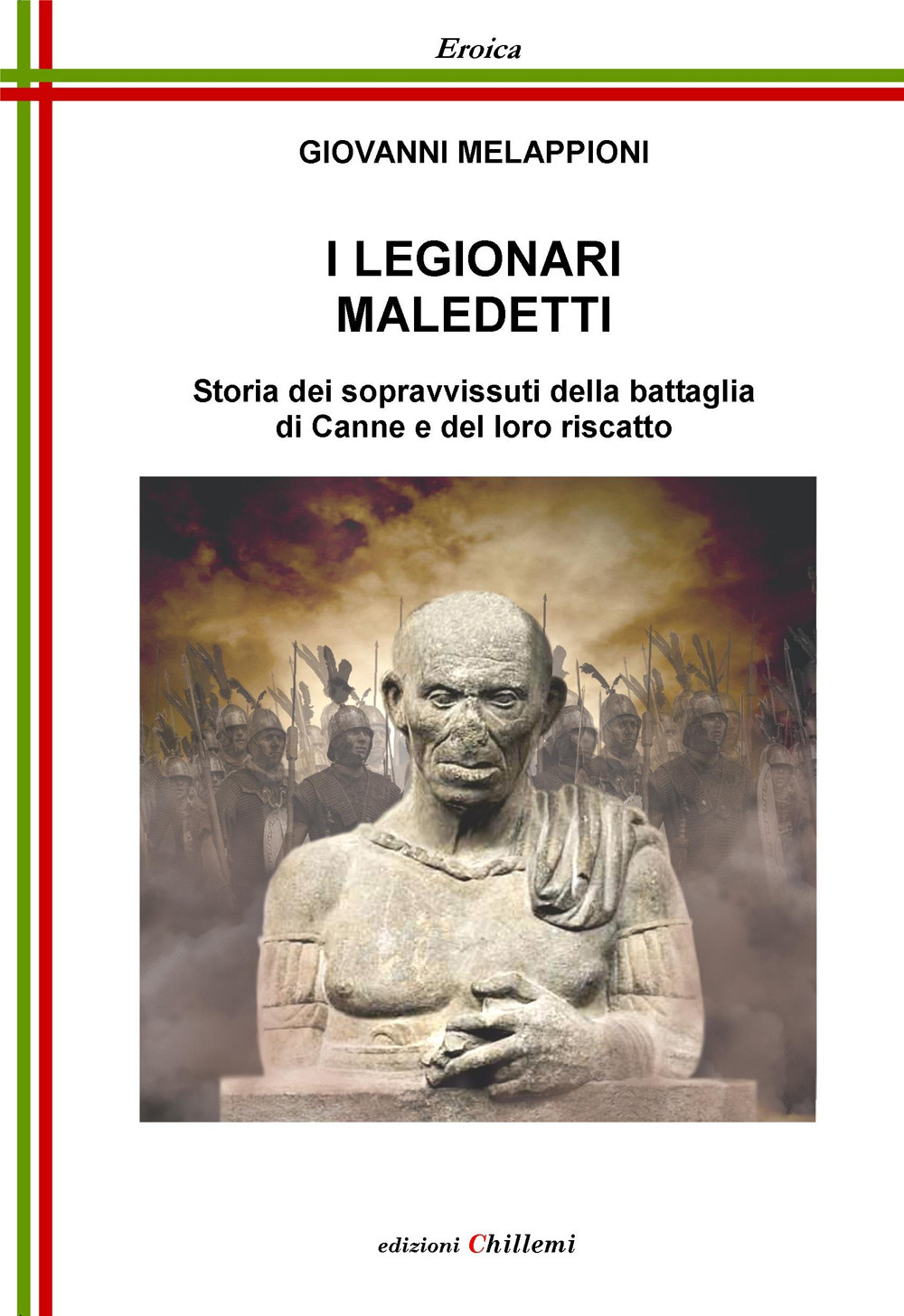 Eroica

GIOVANNI MELAPPIONI

I LEGIONARI MALEDETTI

Storia dei sopravvissuti della battaglia di Canne e del loro riscatto

edizioni Chillemi